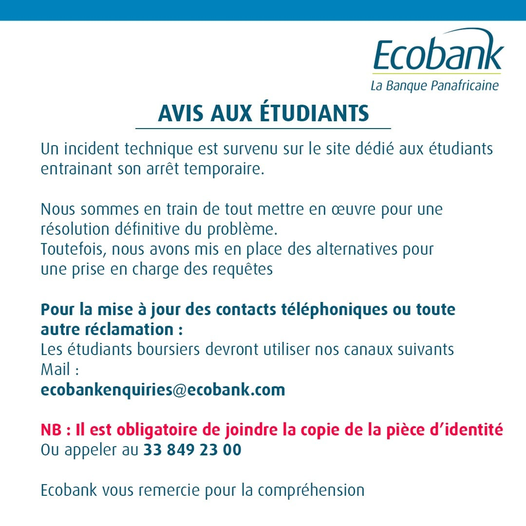 Ecobank
La Banque Panafricaine

AVIS AUX ÉTUDIANTS

Un incident technique est survenu sur le site dédié aux étudiants entrainant son arrêt temporaire.

Nous sommes en train de tout mettre en œuvre pour une résolution définitive du problème.
Toutefois, nous avons mis en place des alternatives pour une prise en charge des requêtes

Pour la mise à jour des contacts téléphoniques ou toute autre réclamation :
Les étudiants boursiers devront utiliser nos canaux suivants
Mail :
ecobankenquiries@ecobank.com

NB : Il est obligatoire de joindre la copie de la pièce d'identité
Ou appeler au 33 849 23 00

Ecobank vous remercie pour la compréhension